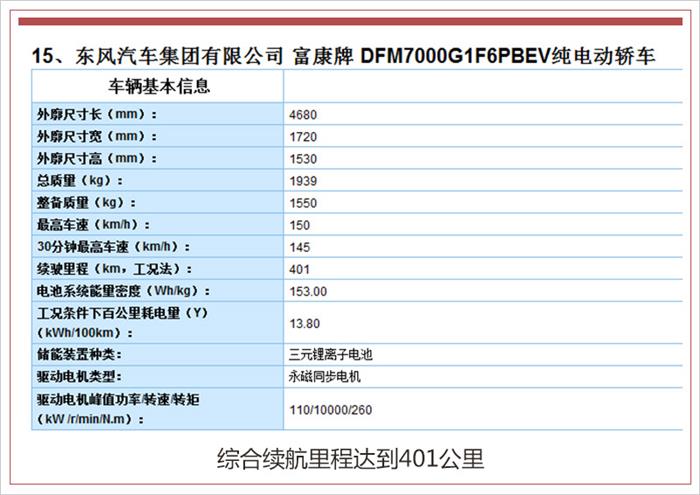 15、东风汽车集团有限公司 富康牌 DFM7000G1F6PBEV纯电动轿车

| 车辆基本信息 | |
|---|---|
| 外廓尺寸长（mm）： | 4680 |
| 外廓尺寸宽（mm）： | 1720 |
| 外廓尺寸高（mm）： | 1530 |
| 总质量（kg）： | 1939 |
| 整备质量（kg）： | 1550 |
| 最高车速（km/h）： | 150 |
| 30分钟最高车速（km/h）： | 145 |
| 续驶里程（km，工况法）： | 401 |
| 电池系统能量密度（Wh/kg）： | 153.00 |
| 工况条件下百公里耗电量（Y）（kWh/100km）： | 13.80 |
| 储能装置种类： | 三元锂离子电池 |
| 驱动电机类型： | 永磁同步电机 |
| 驱动电机峰值功率/转速/转矩（kW /r/min/N.m）： | 110/10000/260 |

综合续航里程达到401公里